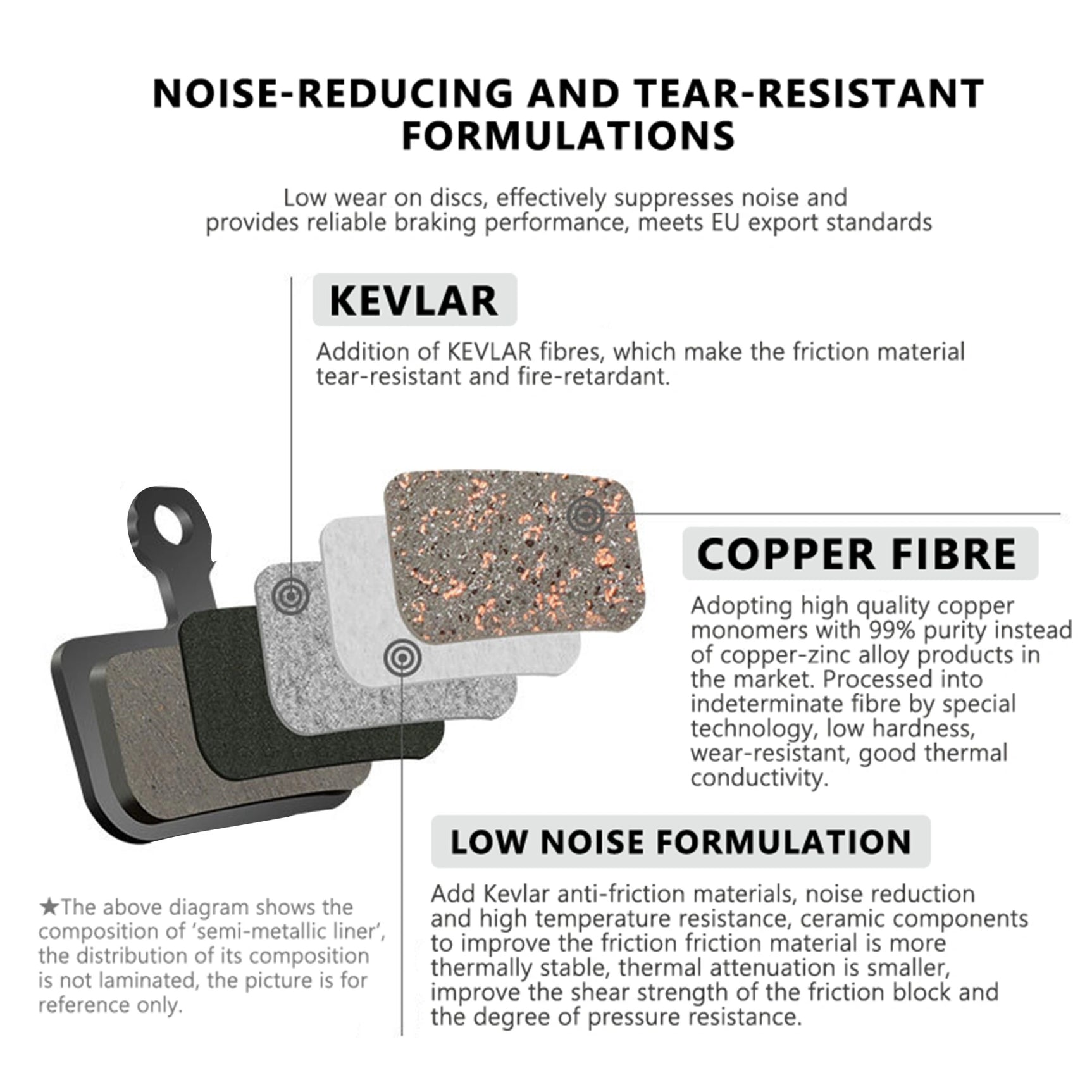 NOISE-REDUCING AND TEAR-RESISTANT FORMULATIONS

Low wear on discs, effectively suppresses noise and provides reliable braking performance, meets EU export standards

KEVLAR

Addition of KEVLAR fibres, which make the friction material tear-resistant and fire-retardant.

COPPER FIBRE

Adopting high quality copper monomers with 99% purity instead of copper-zinc alloy products in the market. Processed into indeterminate fibre by special technology, low hardness, wear-resistant, good thermal conductivity.

LOW NOISE FORMULATION

Add Kevlar anti-friction materials, noise reduction and high temperature resistance, ceramic components to improve the friction friction material is more thermally stable, thermal attenuation is smaller, improve the shear strength of the friction block and the degree of pressure resistance.

★The above diagram shows the composition of 'semi-metallic liner', the distribution of its composition is not laminated, the picture is for reference only.